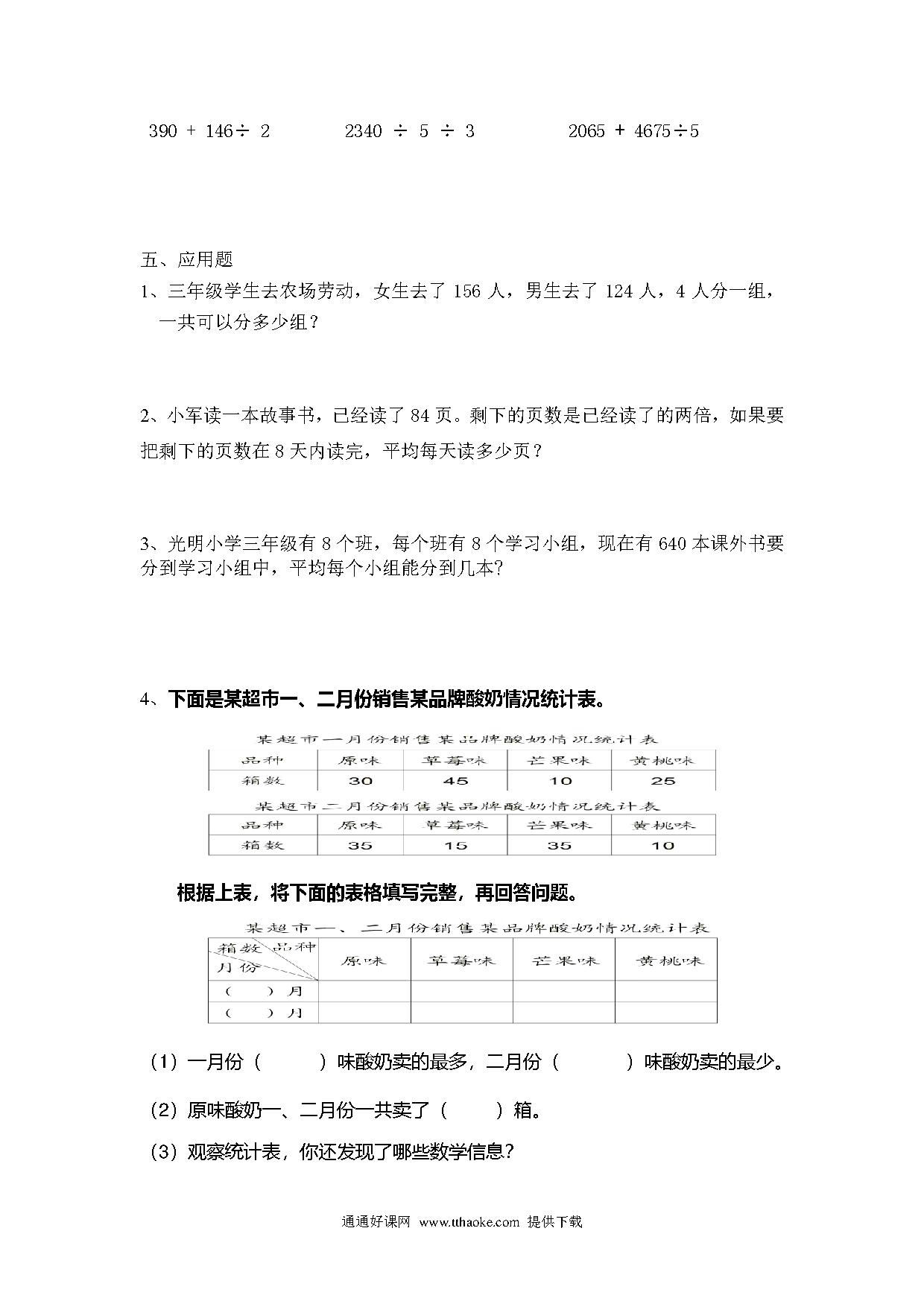 $390 + 146 \div 2$　　　$2340 \div 5 \div 3$　　　$2065 + 4675 \div 5$

五、应用题

1、三年级学生去农场劳动，女生去了 156 人，男生去了 124 人，4 人分一组，一共可以分多少组？

2、小军读一本故事书，已经读了 84 页。剩下的页数是已经读了的两倍，如果要把剩下的页数在 8 天内读完，平均每天读多少页？

3、光明小学三年级有 8 个班，每个班有 8 个学习小组，现在有 640 本课外书要分到学习小组中，平均每个小组能分到几本?

4、下面是某超市一、二月份销售某品牌酸奶情况统计表。

某超市一月份销售某品牌酸奶情况统计表

| 品种 | 原味 | 草莓味 | 芒果味 | 黄桃味 |
|---|---|---|---|---|
| 箱数 | 30 | 45 | 10 | 25 |

某超市二月份销售某品牌酸奶情况统计表

| 品种 | 原味 | 草莓味 | 芒果味 | 黄桃味 |
|---|---|---|---|---|
| 箱数 | 35 | 15 | 35 | 10 |

根据上表，将下面的表格填写完整，再回答问题。

某超市一、二月份销售某品牌酸奶情况统计表

| 箱数 品种 月份 | 原味 | 草莓味 | 芒果味 | 黄桃味 |
|---|---|---|---|---|
| （　）月 | | | | |
| （　）月 | | | | |

（1）一月份（　　）味酸奶卖的最多，二月份（　　）味酸奶卖的最少。

（2）原味酸奶一、二月份一共卖了（　　）箱。

（3）观察统计表，你还发现了哪些数学信息?

通通好课网 www.tthaoke.com 提供下载